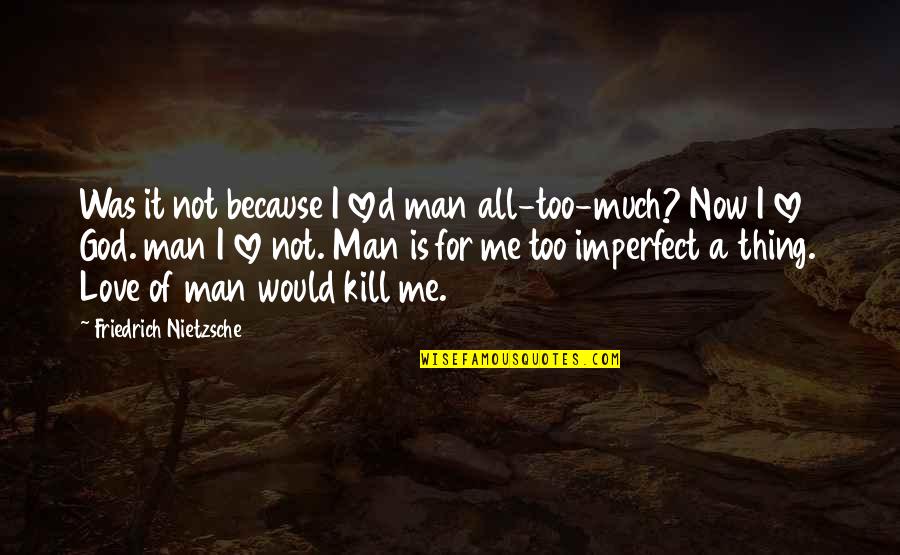 Was it not because I ♡d man all-too-much? Now I ♡ God. man I ♡ not. Man is for me too imperfect a thing. Love of man would kill me.

~ Friedrich Nietzsche

WISEFAMOUSQUOTES.COM